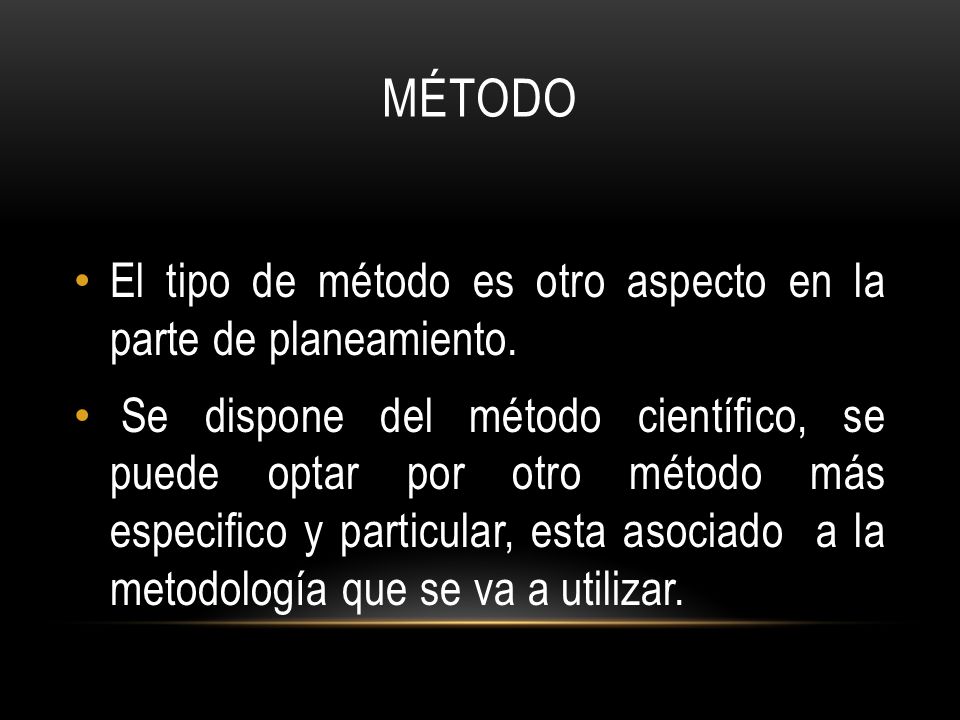 MÉTODO

• El tipo de método es otro aspecto en la parte de planeamiento.

• Se dispone del método científico, se puede optar por otro método más especifico y particular, esta asociado a la metodología que se va a utilizar.